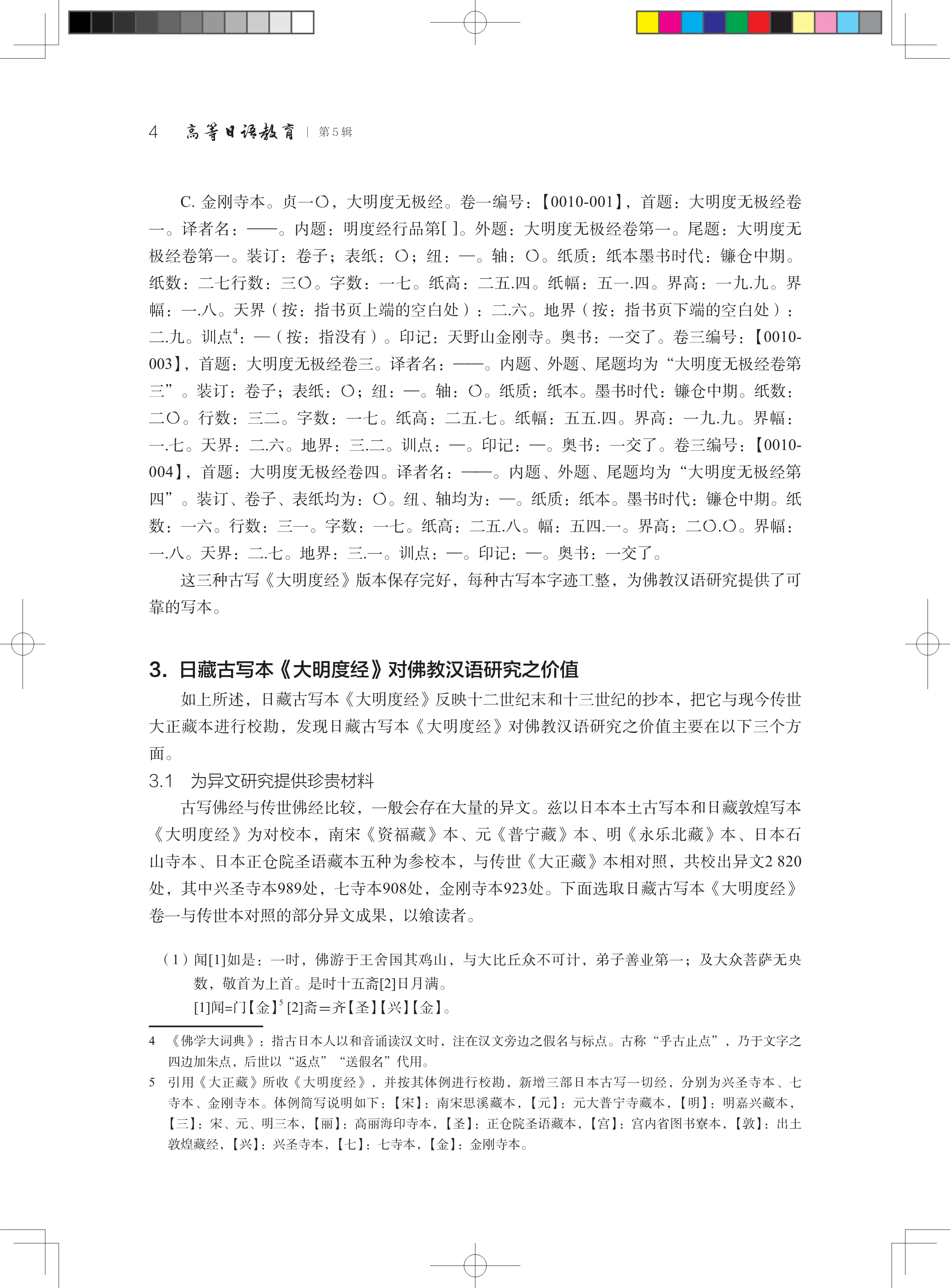 4 高等日语教育 | 第5辑

C. 金刚寺本。贞一〇，大明度无极经。卷一编号：【0010-001】，首题：大明度无极经卷一。译者名：——。内题：明度经行品第[ ]。外题：大明度无极经卷第一。尾题：大明度无极经卷第一。装订：卷子；表纸：〇；纽：—。轴：〇。纸质：纸本墨书时代：镰仓中期。纸数：二七行数：三〇。字数：一七。纸高：二五.四。纸幅：五一.四。界高：一九.九。界幅：一.八。天界（按：指书页上端的空白处）：二.六。地界（按：指书页下端的空白处）：二.九。训点$^4$：—（按：指没有）。印记：天野山金刚寺。奥书：一交了。卷三编号：【0010-003】，首题：大明度无极经卷三。译者名：——。内题、外题、尾题均为“大明度无极经卷第三”。装订：卷子；表纸：〇；纽：—。轴：〇。纸质：纸本。墨书时代：镰仓中期。纸数：二〇。行数：三二。字数：一七。纸高：二五.七。纸幅：五五.四。界高：一九.九。界幅：一.七。天界：二.六。地界：三.二。训点：—。印记：—。奥书：一交了。卷三编号：【0010-004】，首题：大明度无极经卷四。译者名：——。内题、外题、尾题均为“大明度无极经第四”。装订、卷子、表纸均为：〇。纽、轴均为：—。纸质：纸本。墨书时代：镰仓中期。纸数：一六。行数：三一。字数：一七。纸高：二五.八。幅：五四.一。界高：二〇.〇。界幅：一.八。天界：二.七。地界：三.一。训点：—。印记：—。奥书：一交了。

这三种古写《大明度经》版本保存完好，每种古写本字迹工整，为佛教汉语研究提供了可靠的写本。

3. 日藏古写本《大明度经》对佛教汉语研究之价值

如上所述，日藏古写本《大明度经》反映十二世纪末和十三世纪的抄本，把它与现今传世大正藏本进行校勘，发现日藏古写本《大明度经》对佛教汉语研究之价值主要在以下三个方面。

3.1 为异文研究提供珍贵材料

古写佛经与传世佛经比较，一般会存在大量的异文。兹以日本本土古写本和日藏敦煌写本《大明度经》为对校本，南宋《资福藏》本、元《普宁藏》本、明《永乐北藏》本、日本石山寺本、日本正仓院圣语藏本五种为参校本，与传世《大正藏》本相对照，共校出异文2 820处，其中兴圣寺本989处，七寺本908处，金刚寺本923处。下面选取日藏古写本《大明度经》卷一与传世本对照的部分异文成果，以飨读者。

（1）闻[1]如是：一时，佛游于王舍国其鸡山，与大比丘众不可计，弟子善业第一；及大众菩萨无央数，敬首为上首。是时十五斋[2]日月满。
[1]闻=门【金】$^5$ [2]斋＝齐【圣】【兴】【金】。

4 《佛学大词典》：指古日本人以和音诵读汉文时，注在汉文旁边之假名与标点。古称“乎古止点”，乃于文字之四边加朱点，后世以“返点”“送假名”代用。

5 引用《大正藏》所收《大明度经》，并按其体例进行校勘，新增三部日本古写一切经，分别为兴圣寺本、七寺本、金刚寺本。体例简写说明如下：【宋】：南宋思溪藏本，【元】：元大普宁寺藏本，【明】：明嘉兴藏本，【三】：宋、元、明三本，【丽】：高丽海印寺本，【圣】：正仓院圣语藏本，【宫】：宫内省图书寮本，【敦】：出土敦煌藏经，【兴】：兴圣寺本，【七】：七寺本，【金】：金刚寺本。